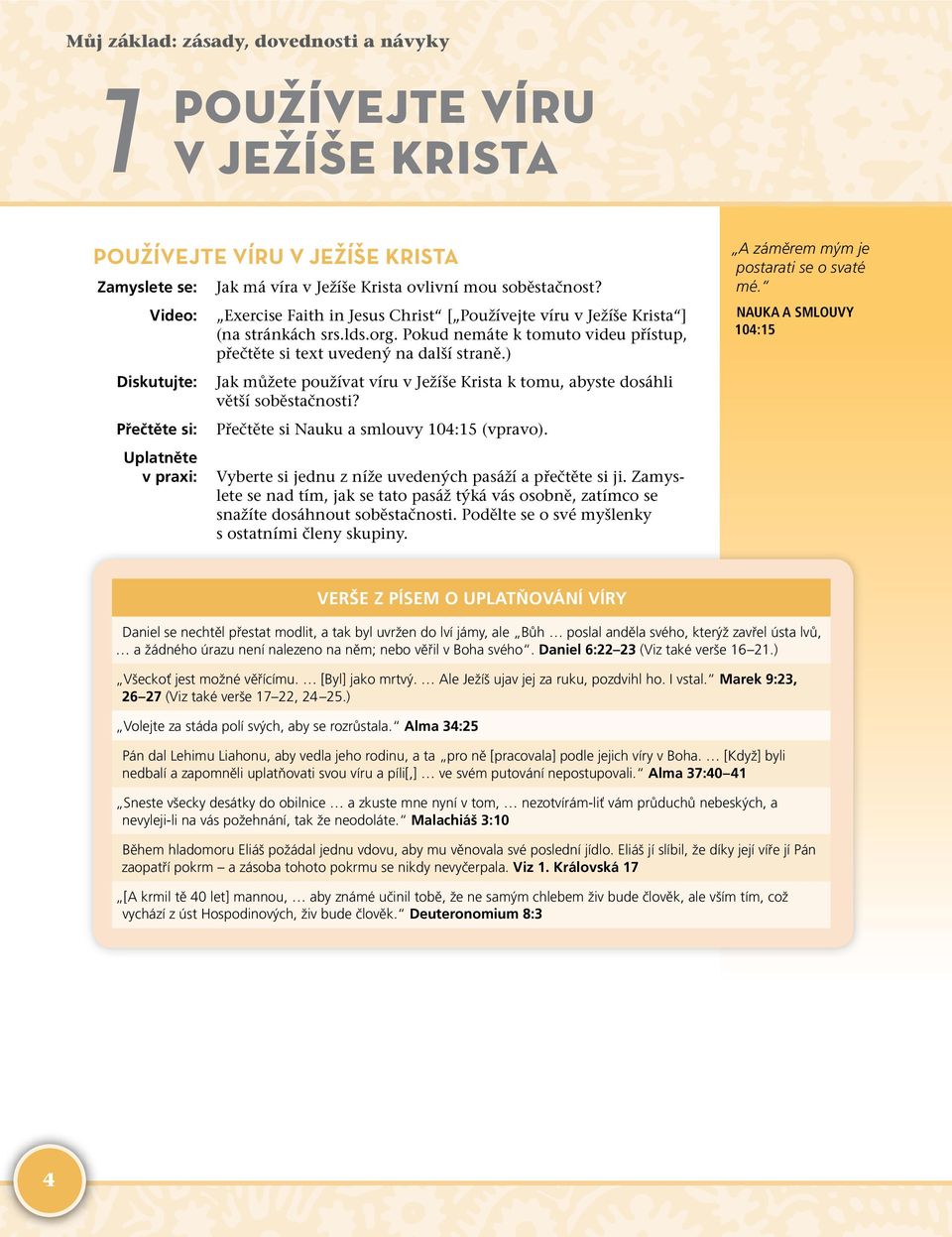 Můj základ: zásady, dovednosti a návyky

7 POUŽÍVEJTE VÍRU V JEŽÍŠE KRISTA

POUŽÍVEJTE VÍRU V JEŽÍŠE KRISTA

Zamyslete se: Jak má víra v Ježíše Krista ovlivní mou soběstačnost?

Video: „Exercise Faith in Jesus Christ“ [„Používejte víru v Ježíše Krista“] (na stránkách srs.lds.org. Pokud nemáte k tomuto videu přístup, přečtěte si text uvedený na další straně.)

Diskutujte: Jak můžete používat víru v Ježíše Krista k tomu, abyste dosáhli větší soběstačnosti?

Přečtěte si: Přečtěte si Nauku a smlouvy 104:15 (vpravo).

Uplatněte v praxi: Vyberte si jednu z níže uvedených pasáží a přečtěte si ji. Zamyslete se nad tím, jak se tato pasáž týká vás osobně, zatímco se snažíte dosáhnout soběstačnosti. Podělte se o své myšlenky s ostatními členy skupiny.

„A záměrem mým je postarati se o svaté mé.“
NAUKA A SMLOUVY 104:15

VERŠE Z PÍSEM O UPLATŇOVÁNÍ VÍRY

Daniel se nechtěl přestat modlit, a tak byl uvržen do lví jámy, ale „Bůh … poslal anděla svého, kterýž zavřel ústa lvů, … a žádného úrazu není nalezeno na něm; nebo věřil v Boha svého“. Daniel 6:22–23 (Viz také verše 16–21.)

„Všeckoť jest možné věřícímu. … [Byl] jako mrtvý. … Ale Ježíš ujav jej za ruku, pozdvihl ho. I vstal.“ Marek 9:23, 26–27 (Viz také verše 17–22, 24–25.)

„Volejte za stáda polí svých, aby se rozrůstala.“ Alma 34:25

Pán dal Lehimu Liahonu, aby vedla jeho rodinu, a ta „pro ně [pracovala] podle jejich víry v Boha. … [Když] byli nedbalí a zapomněli uplatňovati svou víru a píli[,] … ve svém putování nepostupovali.“ Alma 37:40–41

„Sneste všecky desátky do obilnice … a zkuste mne nyní v tom, … nezotvírám-liť vám průduchů nebeských, a nevyleji-li na vás požehnání, tak že neodoláte.“ Malachiáš 3:10

Během hladomoru Eliáš požádal jednu vdovu, aby mu věnovala své poslední jídlo. Eliáš jí slíbil, že díky její víře jí Pán zaopatří pokrm – a zásoba tohoto pokrmu se nikdy nevyčerpala. Viz 1. Královská 17

„[A krmil tě 40 let] mannou, … aby známé učinil tobě, že ne samým chlebem živ bude člověk, ale vším tím, což vychází z úst Hospodinových, živ bude člověk.“ Deuteronomium 8:3

4